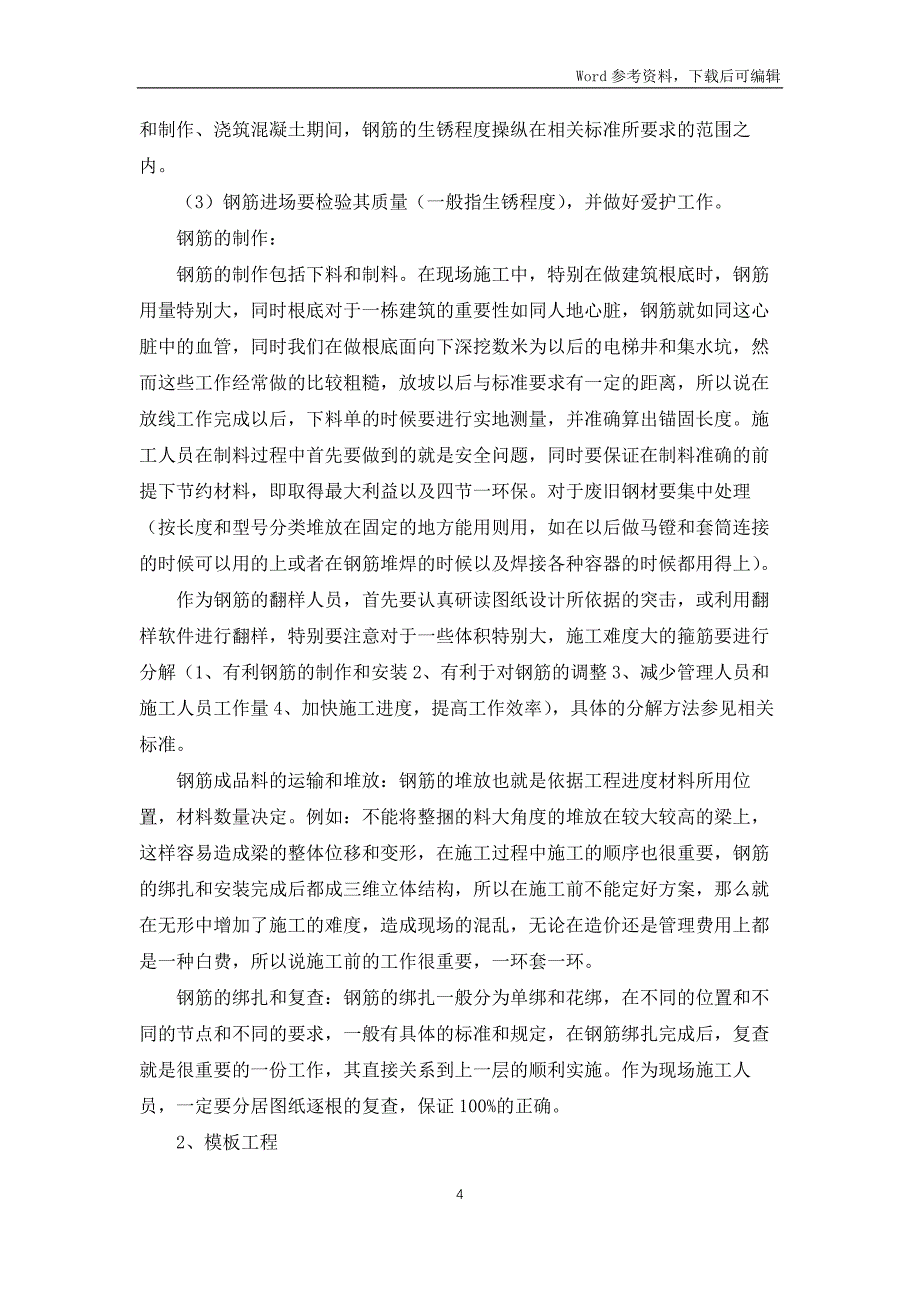 Word 参考资料，下载后可编辑

和制作、浇筑混凝土期间，钢筋的生锈程度操纵在相关标准所要求的范围之内。

（3）钢筋进场要检验其质量（一般指生锈程度），并做好爱护工作。

钢筋的制作：

钢筋的制作包括下料和制料。在现场施工中，特别在做建筑根底时，钢筋用量特别大，同时根底对于一栋建筑的重要性如同人地心脏，钢筋就如同这心脏中的血管，同时我们在做根底面向下深挖数米为以后的电梯井和集水坑，然而这些工作经常做的比较粗糙，放坡以后与标准要求有一定的距离，所以说在放线工作完成以后，下料单的时候要进行实地测量，并准确算出锚固长度。施工人员在制料过程中首先要做到的就是安全问题，同时要保证在制料准确的前提下节约材料，即取得最大利益以及四节一环保。对于废旧钢材要集中处理（按长度和型号分类堆放在固定的地方能用则用，如在以后做马镫和套筒连接的时候可以用的上或者在钢筋堆焊的时候以及焊接各种容器的时候都用得上）。

作为钢筋的翻样人员，首先要认真研读图纸设计所依据的突击，或利用翻样软件进行翻样，特别要注意对于一些体积特别大，施工难度大的箍筋要进行分解（1、有利钢筋的制作和安装 2、有利于对钢筋的调整 3、减少管理人员和施工人员工作量 4、加快施工进度，提高工作效率），具体的分解方法参见相关标准。

钢筋成品料的运输和堆放：钢筋的堆放也就是依据工程进度材料所用位置，材料数量决定。例如：不能将整捆的料大角度的堆放在较大较高的梁上，这样容易造成梁的整体位移和变形，在施工过程中施工的顺序也很重要，钢筋的绑扎和安装完成后都成三维立体结构，所以在施工前不能定好方案，那么就在无形中增加了施工的难度，造成现场的混乱，无论在造价还是管理费用上都是一种白费，所以说施工前的工作很重要，一环套一环。

钢筋的绑扎和复查：钢筋的绑扎一般分为单绑和花绑，在不同的位置和不同的节点和不同的要求，一般有具体的标准和规定，在钢筋绑扎完成后，复查就是很重要的一份工作，其直接关系到上一层的顺利实施。作为现场施工人员，一定要分居图纸逐根的复查，保证 100%的正确。

2、模板工程

4